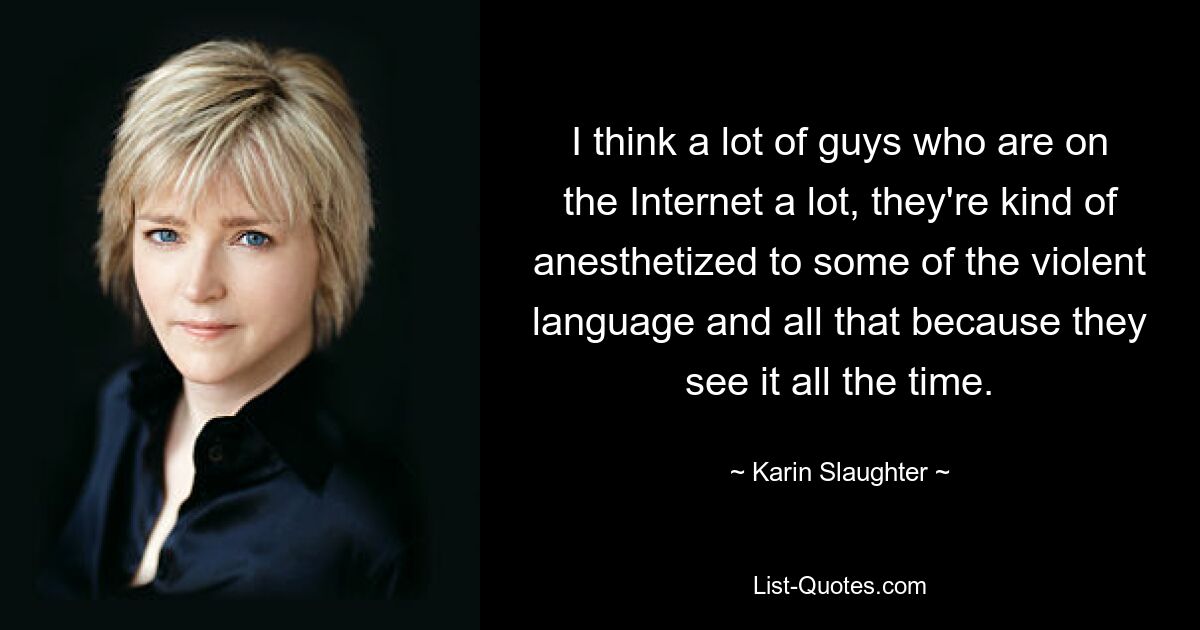 I think a lot of guys who are on the Internet a lot, they're kind of anesthetized to some of the violent language and all that because they see it all the time.

~ Karin Slaughter ~

List-Quotes.com